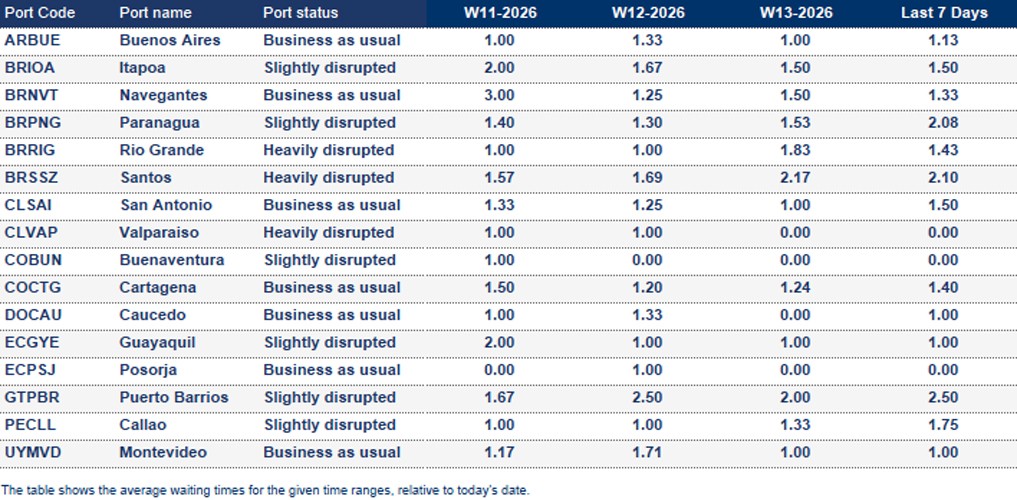 | Port Code | Port name | Port status | W11-2026 | W12-2026 | W13-2026 | Last 7 Days |
|---|---|---|---|---|---|---|
| ARBUE | Buenos Aires | Business as usual | 1.00 | 1.33 | 1.00 | 1.13 |
| BRIOA | Itapoa | Slightly disrupted | 2.00 | 1.67 | 1.50 | 1.50 |
| BRNVT | Navegantes | Business as usual | 3.00 | 1.25 | 1.50 | 1.33 |
| BRPNG | Paranagua | Slightly disrupted | 1.40 | 1.30 | 1.53 | 2.08 |
| BRRIG | Rio Grande | Heavily disrupted | 1.00 | 1.00 | 1.83 | 1.43 |
| BRSSZ | Santos | Heavily disrupted | 1.57 | 1.69 | 2.17 | 2.10 |
| CLSAI | San Antonio | Business as usual | 1.33 | 1.25 | 1.00 | 1.50 |
| CLVAP | Valparaiso | Heavily disrupted | 1.00 | 1.00 | 0.00 | 0.00 |
| COBUN | Buenaventura | Slightly disrupted | 1.00 | 0.00 | 0.00 | 0.00 |
| COCTG | Cartagena | Business as usual | 1.50 | 1.20 | 1.24 | 1.40 |
| DOCAU | Caucedo | Business as usual | 1.00 | 1.33 | 0.00 | 1.00 |
| ECGYE | Guayaquil | Slightly disrupted | 2.00 | 1.00 | 1.00 | 1.00 |
| ECPSJ | Posorja | Business as usual | 0.00 | 1.00 | 0.00 | 0.00 |
| GTPBR | Puerto Barrios | Slightly disrupted | 1.67 | 2.50 | 2.00 | 2.50 |
| PECLL | Callao | Slightly disrupted | 1.00 | 1.00 | 1.33 | 1.75 |
| UYMVD | Montevideo | Business as usual | 1.17 | 1.71 | 1.00 | 1.00 |

The table shows the average waiting times for the given time ranges, relative to today's date.